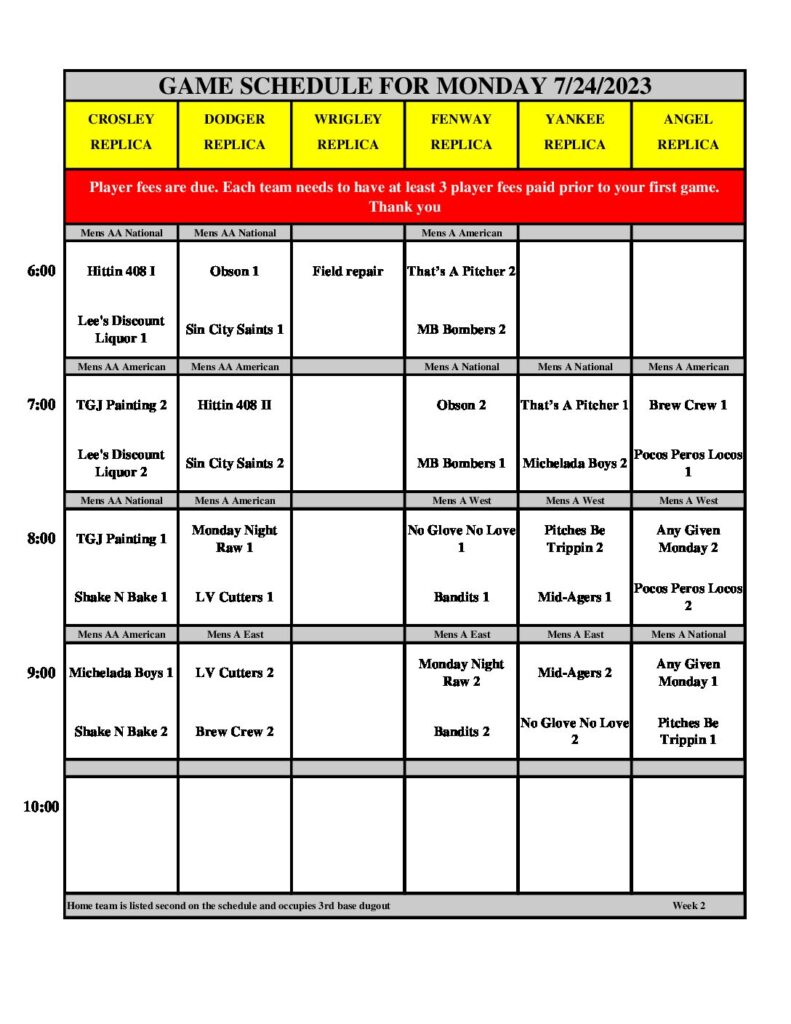 GAME SCHEDULE FOR MONDAY 7/24/2023

| | CROSLEY REPLICA | DODGER REPLICA | WRIGLEY REPLICA | FENWAY REPLICA | YANKEE REPLICA | ANGEL REPLICA |
|---|---|---|---|---|---|---|
| | Player fees are due. Each team needs to have at least 3 player fees paid prior to your first game. Thank you | | | | | |
| | Mens AA National | Mens AA National | | Mens A American | | |
| 6:00 | Hittin 408 I | Obson 1 | Field repair | That's A Pitcher 2 | | |
| | Lee's Discount Liquor 1 | Sin City Saints 1 | | MB Bombers 2 | | |
| | Mens AA American | Mens AA American | | Mens A National | Mens A National | Mens A American |
| 7:00 | TGJ Painting 2 | Hittin 408 II | | Obson 2 | That's A Pitcher 1 | Brew Crew 1 |
| | Lee's Discount Liquor 2 | Sin City Saints 2 | | MB Bombers 1 | Michelada Boys 2 | Pocos Peros Locos 1 |
| | Mens AA National | Mens A American | | Mens A West | Mens A West | Mens A West |
| 8:00 | TGJ Painting 1 | Monday Night Raw 1 | | No Glove No Love 1 | Pitches Be Trippin 2 | Any Given Monday 2 |
| | Shake N Bake 1 | LV Cutters 1 | | Bandits 1 | Mid-Agers 1 | Pocos Peros Locos 2 |
| | Mens AA American | Mens A East | | Mens A East | Mens A East | Mens A National |
| 9:00 | Michelada Boys 1 | LV Cutters 2 | | Monday Night Raw 2 | Mid-Agers 2 | Any Given Monday 1 |
| | Shake N Bake 2 | Brew Crew 2 | | Bandits 2 | No Glove No Love 2 | Pitches Be Trippin 1 |
| 10:00 | | | | | | |

Home team is listed second on the schedule and occupies 3rd base dugout

Week 2